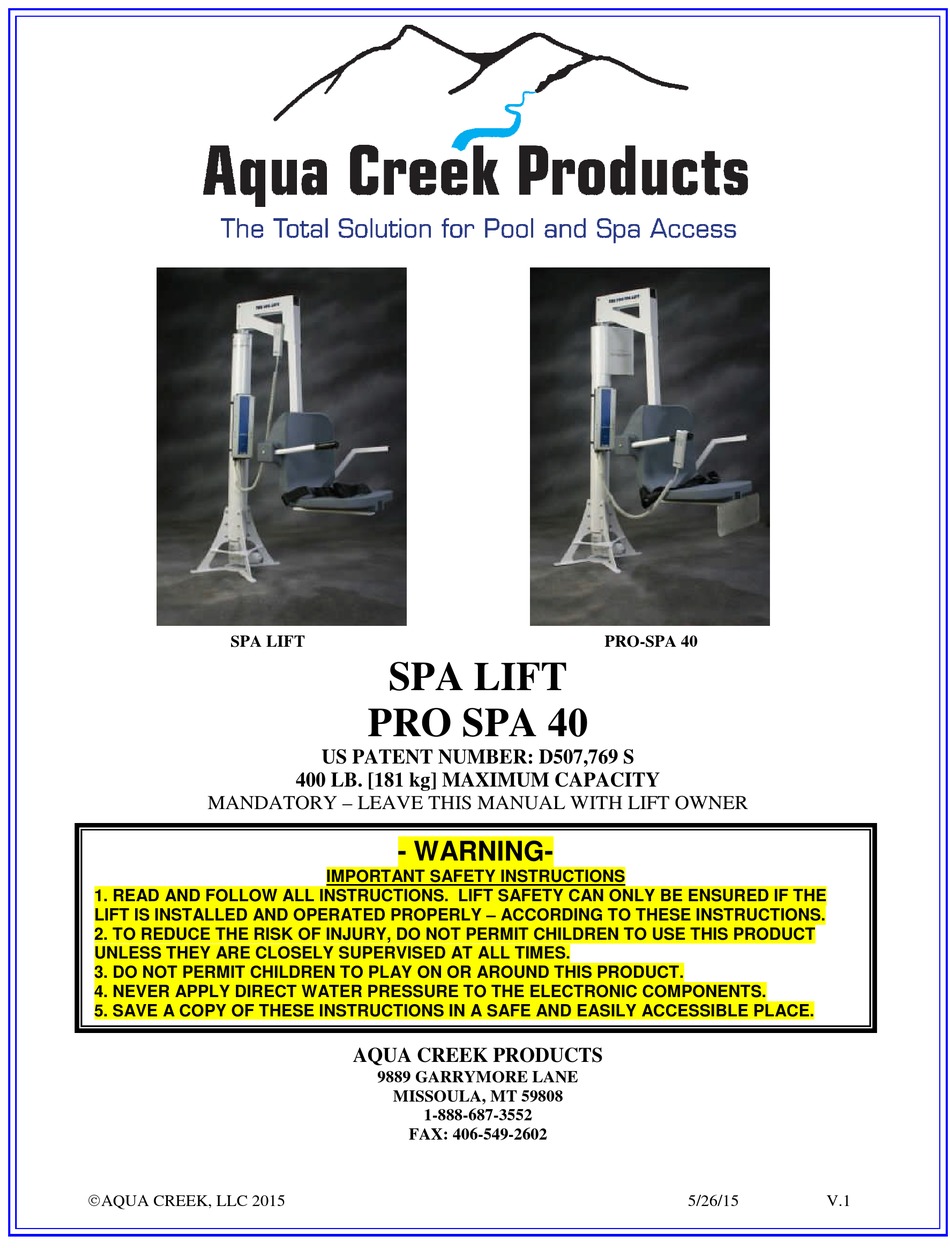 Aqua Creek Products

The Total Solution for Pool and Spa Access

SPA LIFT

PRO-SPA 40

SPA LIFT
PRO SPA 40

US PATENT NUMBER: D507,769 S
400 LB. [181 kg] MAXIMUM CAPACITY
MANDATORY – LEAVE THIS MANUAL WITH LIFT OWNER

- WARNING-
IMPORTANT SAFETY INSTRUCTIONS
1. READ AND FOLLOW ALL INSTRUCTIONS. LIFT SAFETY CAN ONLY BE ENSURED IF THE LIFT IS INSTALLED AND OPERATED PROPERLY – ACCORDING TO THESE INSTRUCTIONS.
2. TO REDUCE THE RISK OF INJURY, DO NOT PERMIT CHILDREN TO USE THIS PRODUCT UNLESS THEY ARE CLOSELY SUPERVISED AT ALL TIMES.
3. DO NOT PERMIT CHILDREN TO PLAY ON OR AROUND THIS PRODUCT.
4. NEVER APPLY DIRECT WATER PRESSURE TO THE ELECTRONIC COMPONENTS.
5. SAVE A COPY OF THESE INSTRUCTIONS IN A SAFE AND EASILY ACCESSIBLE PLACE.

AQUA CREEK PRODUCTS
9889 GARRYMORE LANE
MISSOULA, MT 59808
1-888-687-3552
FAX: 406-549-2602

©AQUA CREEK, LLC 2015 5/26/15 V.1